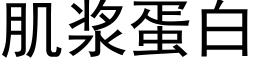 肌浆蛋白